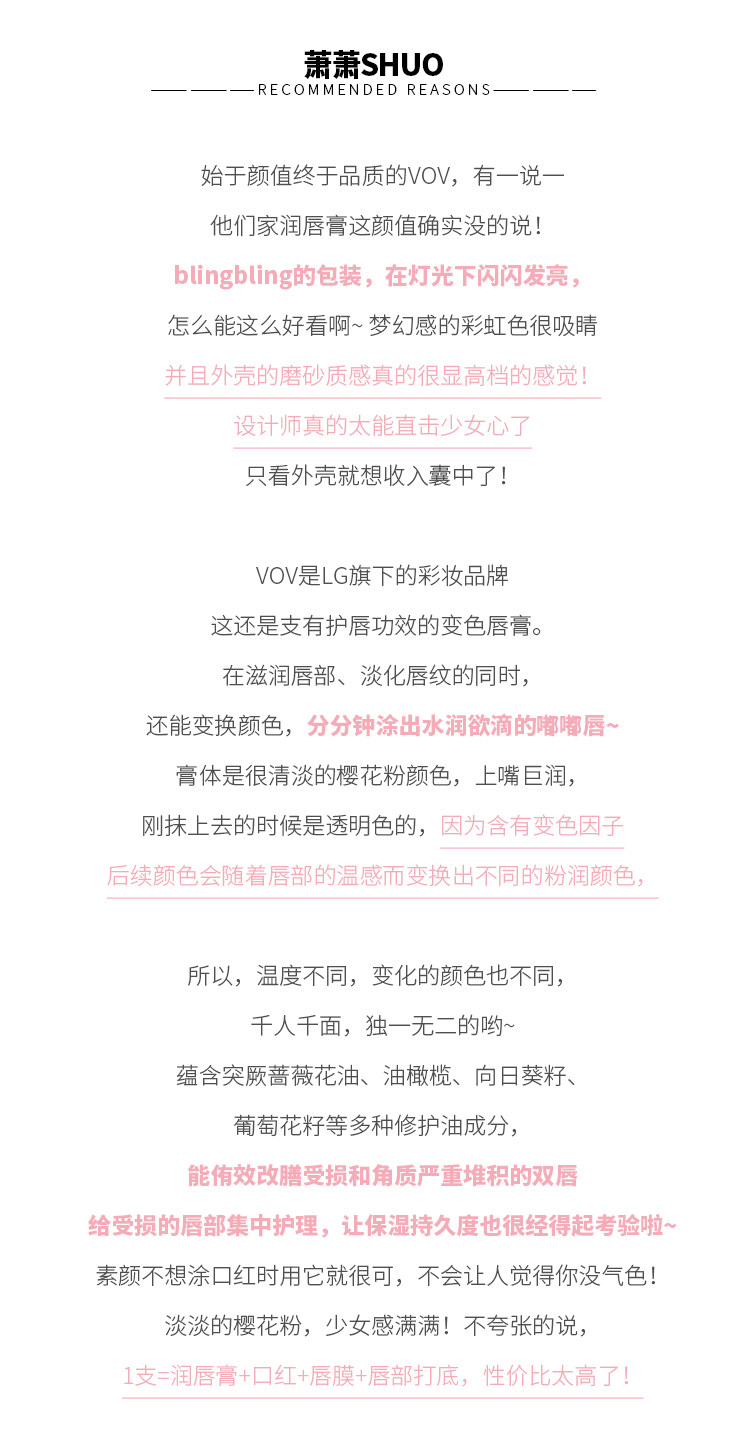 萧萧SHUO
RECOMMENDED REASONS

始于颜值终于品质的VOV，有一说一
他们家润唇膏这颜值确实没的说！
blingbling的包装，在灯光下闪闪发亮，
怎么能这么好看啊~ 梦幻感的彩虹色很吸睛
并且外壳的磨砂质感真的很显高档的感觉！
设计师真的太能直击少女心了
只看外壳就想收入囊中了！

VOV是LG旗下的彩妆品牌
这还是支有护唇功效的变色唇膏。
在滋润唇部、淡化唇纹的同时，
还能变换颜色，分分钟涂出水润欲滴的嘟嘟唇~
膏体是很清淡的樱花粉颜色，上嘴巨润，
刚抹上去的时候是透明色的，因为含有变色因子
后续颜色会随着唇部的温感而变换出不同的粉润颜色，

所以，温度不同，变化的颜色也不同，
千人千面，独一无二的哟~
蕴含突厥蔷薇花油、油橄榄、向日葵籽、
葡萄花籽等多种修护油成分，
能侑效改膳受损和角质严重堆积的双唇
给受损的唇部集中护理，让保湿持久度也很经得起考验啦~
素颜不想涂口红时用它就很可，不会让人觉得你没气色！
淡淡的樱花粉，少女感满满！不夸张的说，
1支=润唇膏+口红+唇膜+唇部打底，性价比太高了！